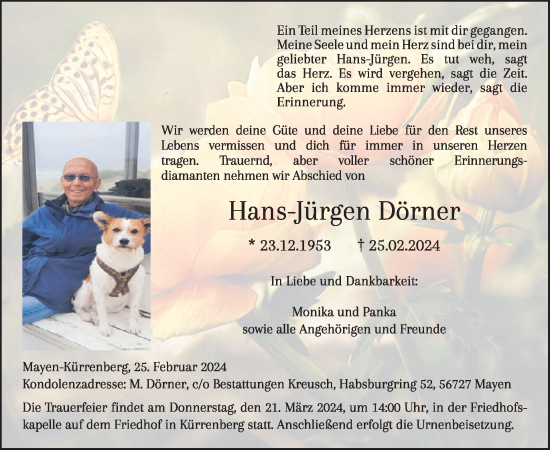 Ein Teil meines Herzens ist mit dir gegangen. Meine Seele und mein Herz sind bei dir, mein geliebter Hans-Jürgen. Es tut weh, sagt das Herz. Es wird vergehen, sagt die Zeit. Aber ich komme immer wieder, sagt die Erinnerung.

Wir werden deine Güte und deine Liebe für den Rest unseres Lebens vermissen und dich für immer in unseren Herzen tragen. Trauernd, aber voller schöner Erinnerungsdiamanten nehmen wir Abschied von

Hans-Jürgen Dörner

* 23.12.1953 † 25.02.2024

In Liebe und Dankbarkeit:

Monika und Panka
sowie alle Angehörigen und Freunde

Mayen-Kürrenberg, 25. Februar 2024
Kondolenzadresse: M. Dörner, c/o Bestattungen Kreusch, Habsburgring 52, 56727 Mayen

Die Trauerfeier findet am Donnerstag, den 21. März 2024, um 14:00 Uhr, in der Friedhofskapelle auf dem Friedhof in Kürrenberg statt. Anschließend erfolgt die Urnenbeisetzung.